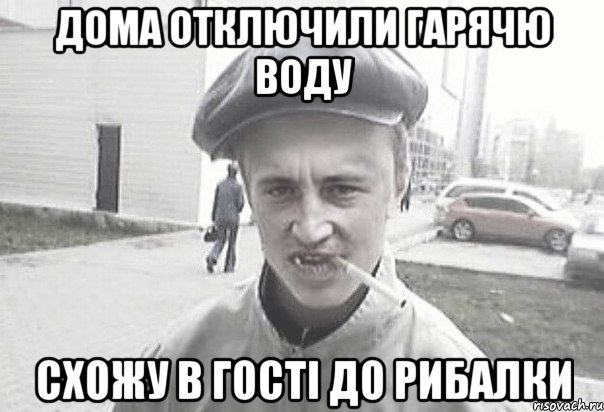 ДОМА ОТКЛЮЧИЛИ ГАРЯЧЮ ВОДУ

СХОЖУ В ГОСТІ ДО РИБАЛКИ

risovach.ru